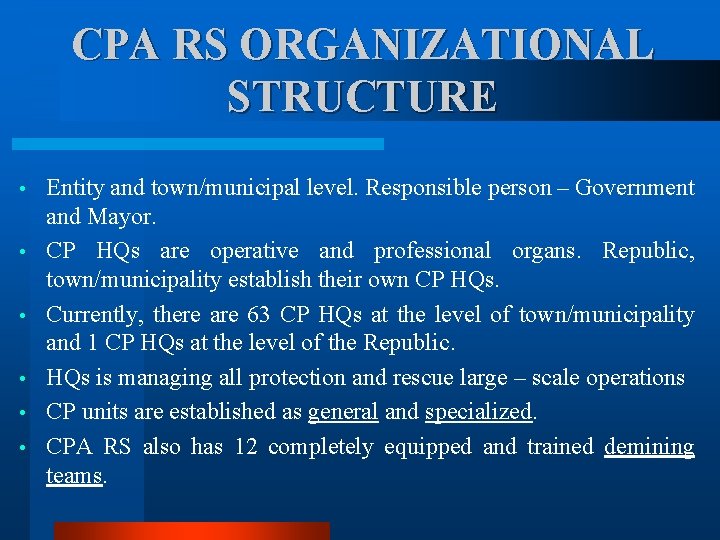 CPA RS ORGANIZATIONAL STRUCTURE

• Entity and town/municipal level. Responsible person – Government and Mayor.
• CP HQs are operative and professional organs. Republic, town/municipality establish their own CP HQs.
• Currently, there are 63 CP HQs at the level of town/municipality and 1 CP HQs at the level of the Republic.
• HQs is managing all protection and rescue large – scale operations
• CP units are established as general and specialized.
• CPA RS also has 12 completely equipped and trained demining teams.